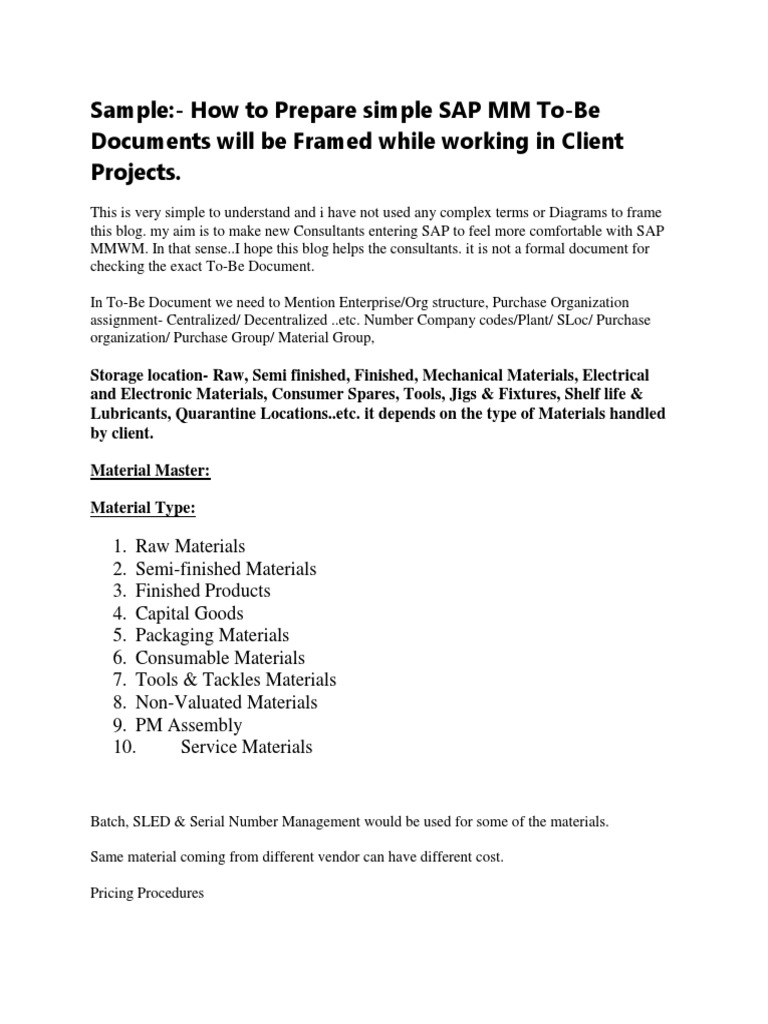 Sample:- How to Prepare simple SAP MM To-Be Documents will be Framed while working in Client Projects.

This is very simple to understand and i have not used any complex terms or Diagrams to frame this blog. my aim is to make new Consultants entering SAP to feel more comfortable with SAP MMWM. In that sense..I hope this blog helps the consultants. it is not a formal document for checking the exact To-Be Document.

In To-Be Document we need to Mention Enterprise/Org structure, Purchase Organization assignment- Centralized/ Decentralized ..etc. Number Company codes/Plant/ SLoc/ Purchase organization/ Purchase Group/ Material Group,

Storage location- Raw, Semi finished, Finished, Mechanical Materials, Electrical and Electronic Materials, Consumer Spares, Tools, Jigs & Fixtures, Shelf life & Lubricants, Quarantine Locations..etc. it depends on the type of Materials handled by client.

Material Master:

Material Type:

1. Raw Materials
2. Semi-finished Materials
3. Finished Products
4. Capital Goods
5. Packaging Materials
6. Consumable Materials
7. Tools & Tackles Materials
8. Non-Valuated Materials
9. PM Assembly
10. Service Materials

Batch, SLED & Serial Number Management would be used for some of the materials.

Same material coming from different vendor can have different cost.

Pricing Procedures